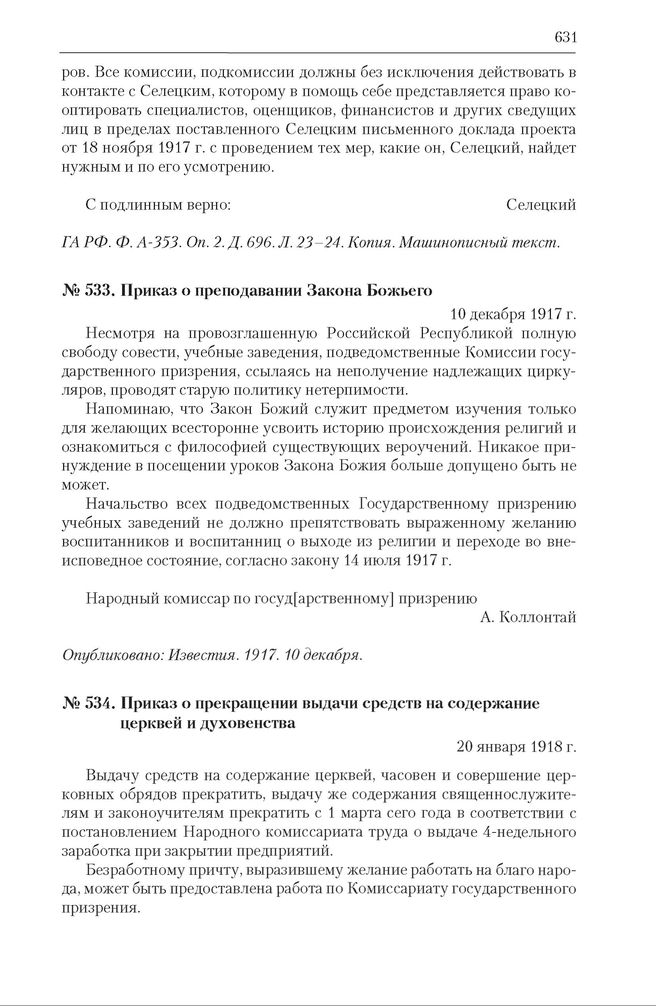 631

ров. Все комиссии, подкомиссии должны без исключения действовать в контакте с Селецким, которому в помощь себе представляется право кооптировать специалистов, оценщиков, финансистов и других сведущих лиц в пределах поставленного Селецким письменного доклада проекта от 18 ноября 1917 г. с проведением тех мер, какие он, Селецкий, найдет нужным и по его усмотрению.

С подлинным верно: Селецкий

ГА РФ. Ф. А-353. Оп. 2. Д. 696. Л. 23–24. Копия. Машинописный текст.

№ 533. Приказ о преподавании Закона Божьего

10 декабря 1917 г.

Несмотря на провозглашенную Российской Республикой полную свободу совести, учебные заведения, подведомственные Комиссии государственного призрения, ссылаясь на неполучение надлежащих циркуляров, проводят старую политику нетерпимости.

Напоминаю, что Закон Божий служит предметом изучения только для желающих всесторонне усвоить историю происхождения религий и ознакомиться с философией существующих вероучений. Никакое принуждение в посещении уроков Закона Божия больше допущено быть не может.

Начальство всех подведомственных Государственному призрению учебных заведений не должно препятствовать выраженному желанию воспитанников и воспитанниц о выходе из религии и переходе во внеисповедное состояние, согласно закону 14 июля 1917 г.

Народный комиссар по госуд[арственному] призрению
А. Коллонтай

Опубликовано: Известия. 1917. 10 декабря.

№ 534. Приказ о прекращении выдачи средств на содержание церквей и духовенства

20 января 1918 г.

Выдачу средств на содержание церквей, часовен и совершение церковных обрядов прекратить, выдачу же содержания священнослужителям и законоучителям прекратить с 1 марта сего года в соответствии с постановлением Народного комиссариата труда о выдаче 4-недельного заработка при закрытии предприятий.

Безработному причту, выразившему желание работать на благо народа, может быть предоставлена работа по Комиссариату государственного призрения.